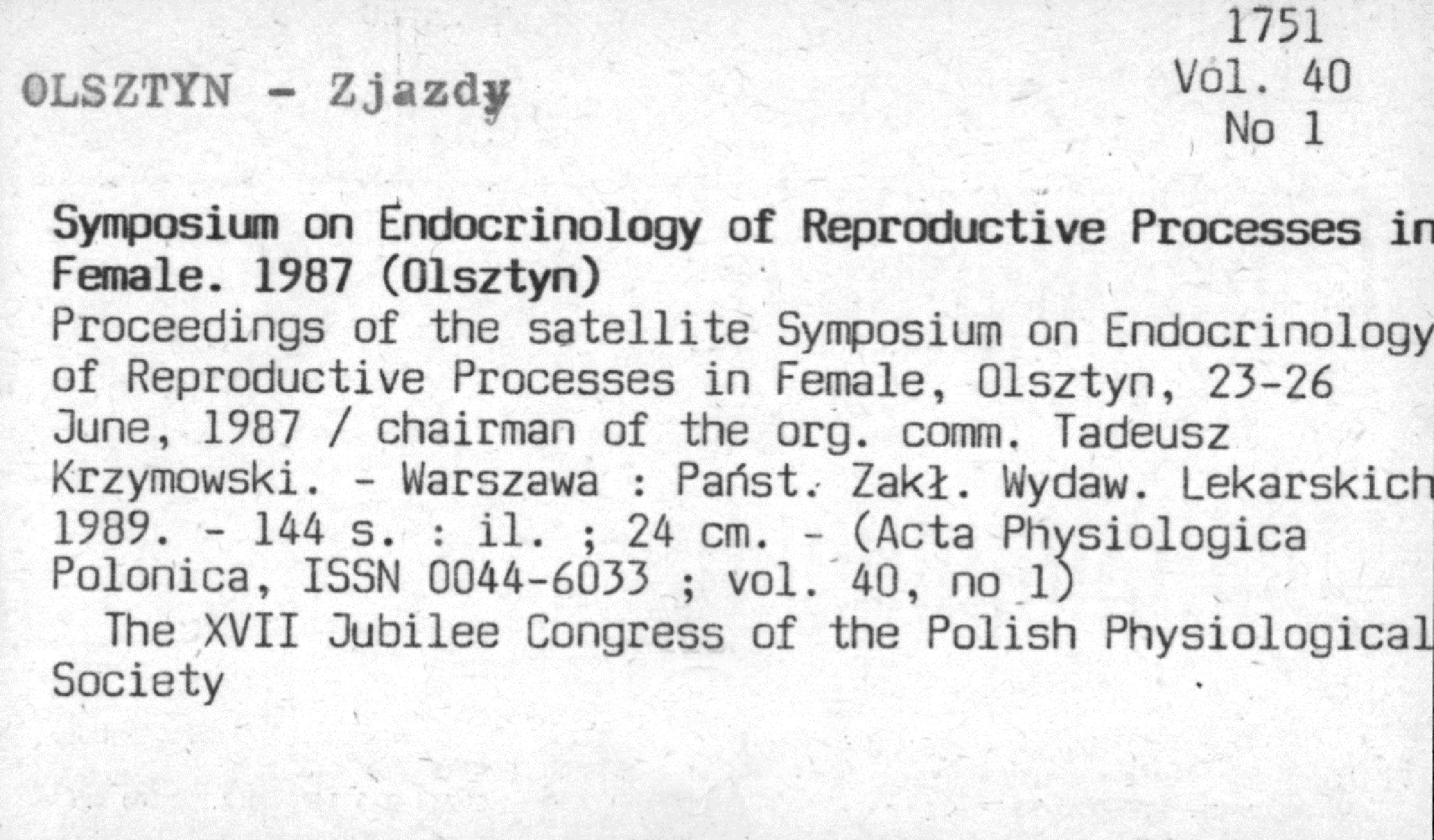 1751
Vol. 40
No 1

OLSZTYN - Zjazdy

Symposium on Endocrinology of Reproductive Processes in Female. 1987 (Olsztyn)
Proceedings of the satellite Symposium on Endocrinology of Reproductive Processes in Female, Olsztyn, 23-26 June, 1987 / chairman of the org. comm. Tadeusz Krzymowski. - Warszawa : Państ. Zakł. Wydaw. Lekarskich 1989. - 144 s. : il. ; 24 cm. - (Acta Physiologica Polonica, ISSN 0044-6033 ; vol. 40, no 1)
The XVII Jubilee Congress of the Polish Physiological Society